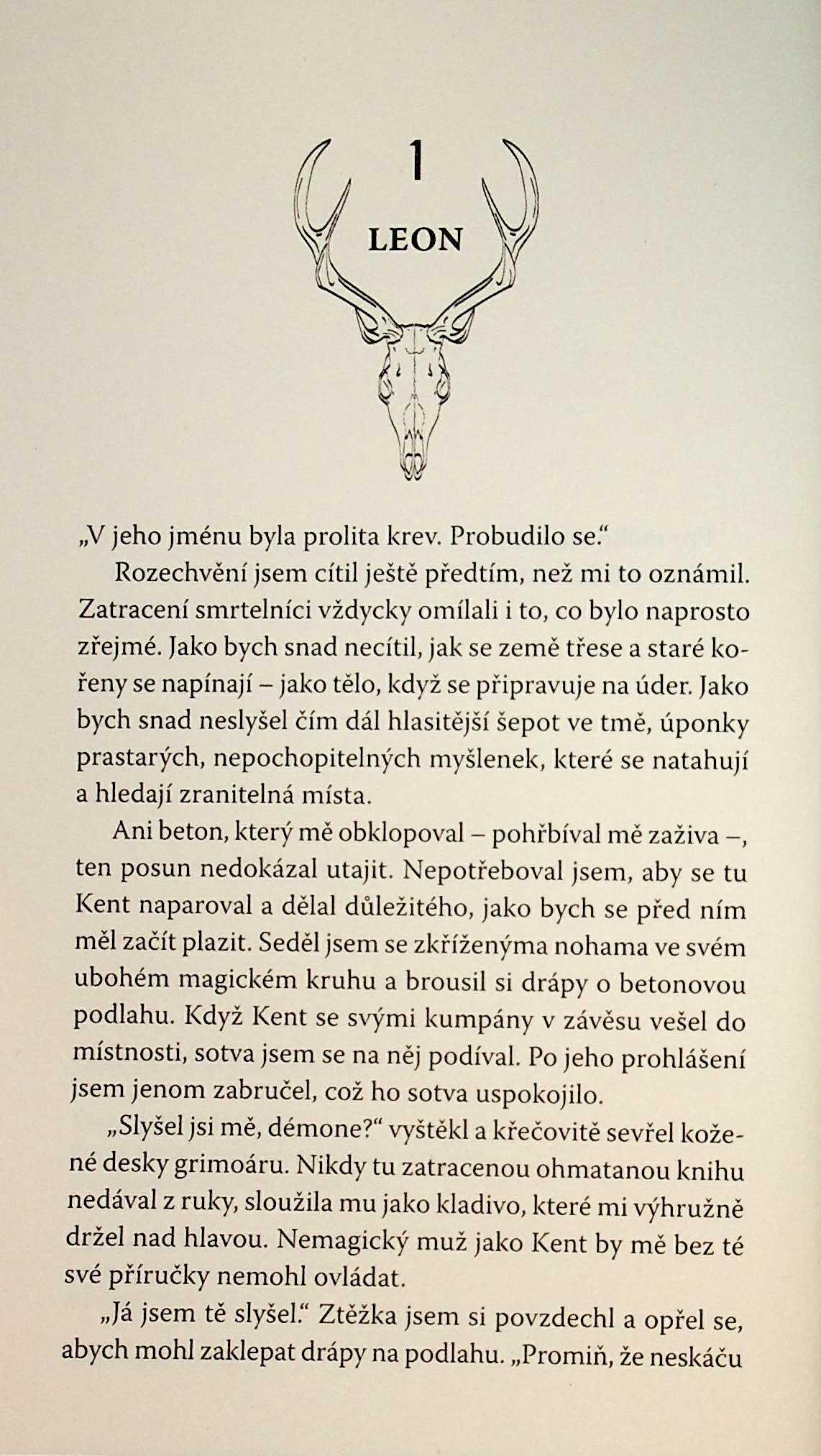 1

LEON

„V jeho jménu byla prolita krev. Probudilo se."

Rozechvění jsem cítil ještě předtím, než mi to oznámil. Zatracení smrtelníci vždycky omílali i to, co bylo naprosto zřejmé. Jako bych snad necítil, jak se země třese a staré kořeny se napínají – jako tělo, když se připravuje na úder. Jako bych snad neslyšel čím dál hlasitější šepot ve tmě, úponky prastarých, nepochopitelných myšlenek, které se natahují a hledají zranitelná místa.

Ani beton, který mě obklopoval – pohřbíval mě zaživa –, ten posun nedokázal utajit. Nepotřeboval jsem, aby se tu Kent naparoval a dělal důležitého, jako bych se před ním měl začít plazit. Seděl jsem se zkříženýma nohama ve svém ubohém magickém kruhu a brousil si drápy o betonovou podlahu. Když Kent se svými kumpány v závěsu vešel do místnosti, sotva jsem se na něj podíval. Po jeho prohlášení jsem jenom zabručel, což ho sotva uspokojilo.

„Slyšel jsi mě, démone?" vyštěkl a křečovitě sevřel kožené desky grimoáru. Nikdy tu zatracenou ohmatanou knihu nedával z ruky, sloužila mu jako kladivo, které mi výhružně držel nad hlavou. Nemagický muž jako Kent by mě bez té své příručky nemohl ovládat.

„Já jsem tě slyšel." Ztěžka jsem si povzdechl a opřel se, abych mohl zaklepat drápy na podlahu. „Promiň, že neskáču